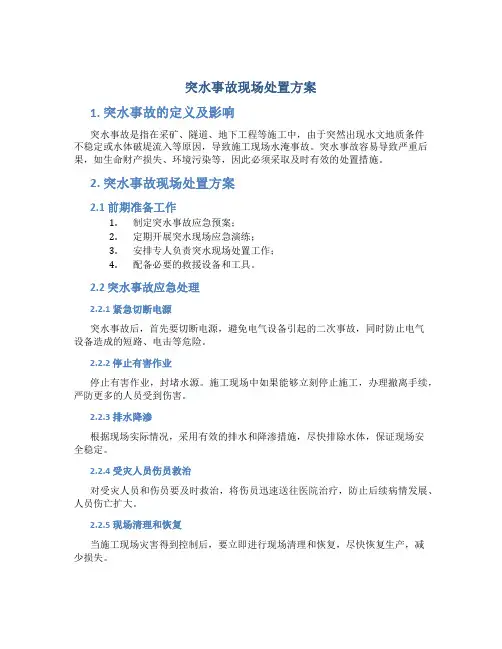 突水事故现场处置方案

1. 突水事故的定义及影响

突水事故是指在采矿、隧道、地下工程等施工中，由于突然出现水文地质条件不稳定或水体破堤流入等原因，导致施工现场水淹事故。突水事故容易导致严重后果，如生命财产损失、环境污染等，因此必须采取及时有效的处置措施。

2. 突水事故现场处置方案

2.1 前期准备工作

1. 制定突水事故应急预案；
2. 定期开展突水现场应急演练；
3. 安排专人负责突水现场处置工作；
4. 配备必要的救援设备和工具。

2.2 突水事故应急处理

2.2.1 紧急切断电源

突水事故后，首先要切断电源，避免电气设备引起的二次事故，同时防止电气设备造成的短路、电击等危险。

2.2.2 停止有害作业

停止有害作业，封堵水源。施工现场中如果能够立刻停止施工，办理撤离手续，严防更多的人员受到伤害。

2.2.3 排水降渗

根据现场实际情况，采用有效的排水和降渗措施，尽快排除水体，保证现场安全稳定。

2.2.4 受灾人员伤员救治

对受灾人员和伤员要及时救治，将伤员迅速送往医院治疗，防止后续病情发展、人员伤亡扩大。

2.2.5 现场清理和恢复

当施工现场灾害得到控制后，要立即进行现场清理和恢复，尽快恢复生产，减少损失。